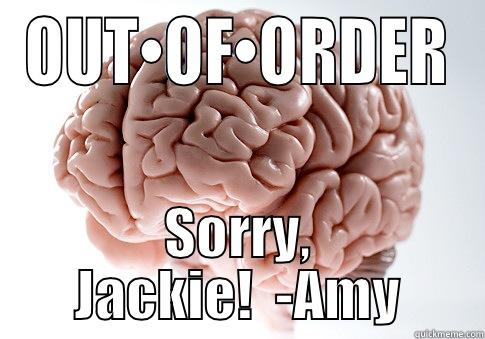 OUT•OF•ORDER

Sorry, Jackie! -Amy

quickmeme.com